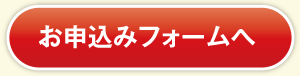 お申込みフォームへ